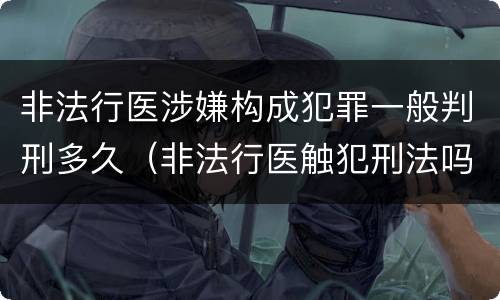 非法行医涉嫌构成犯罪一般判刑多久（非法行医触犯刑法吗